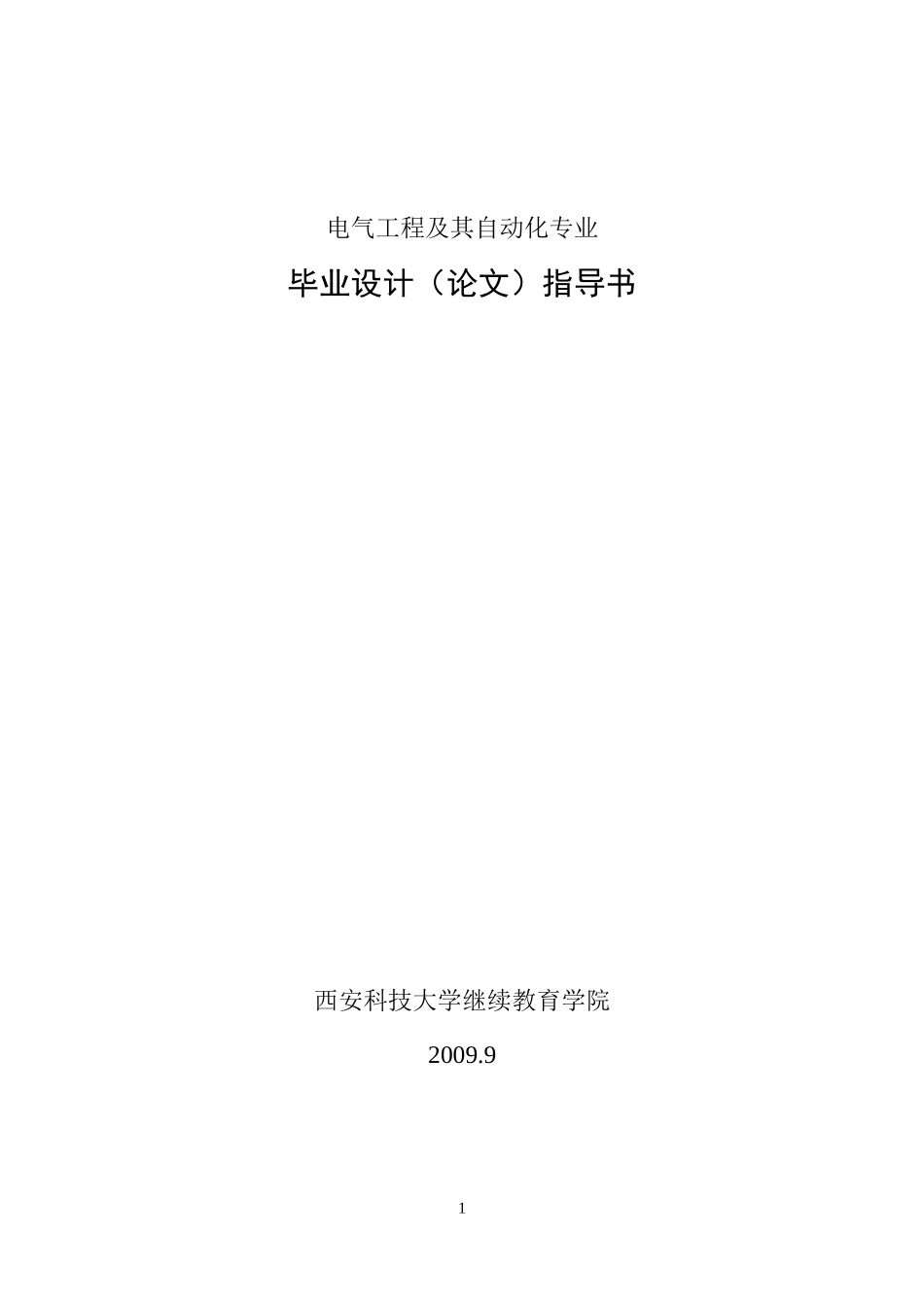 电气工程及其自动化专业

毕业设计（论文）指导书

西安科技大学继续教育学院

2009.9

1